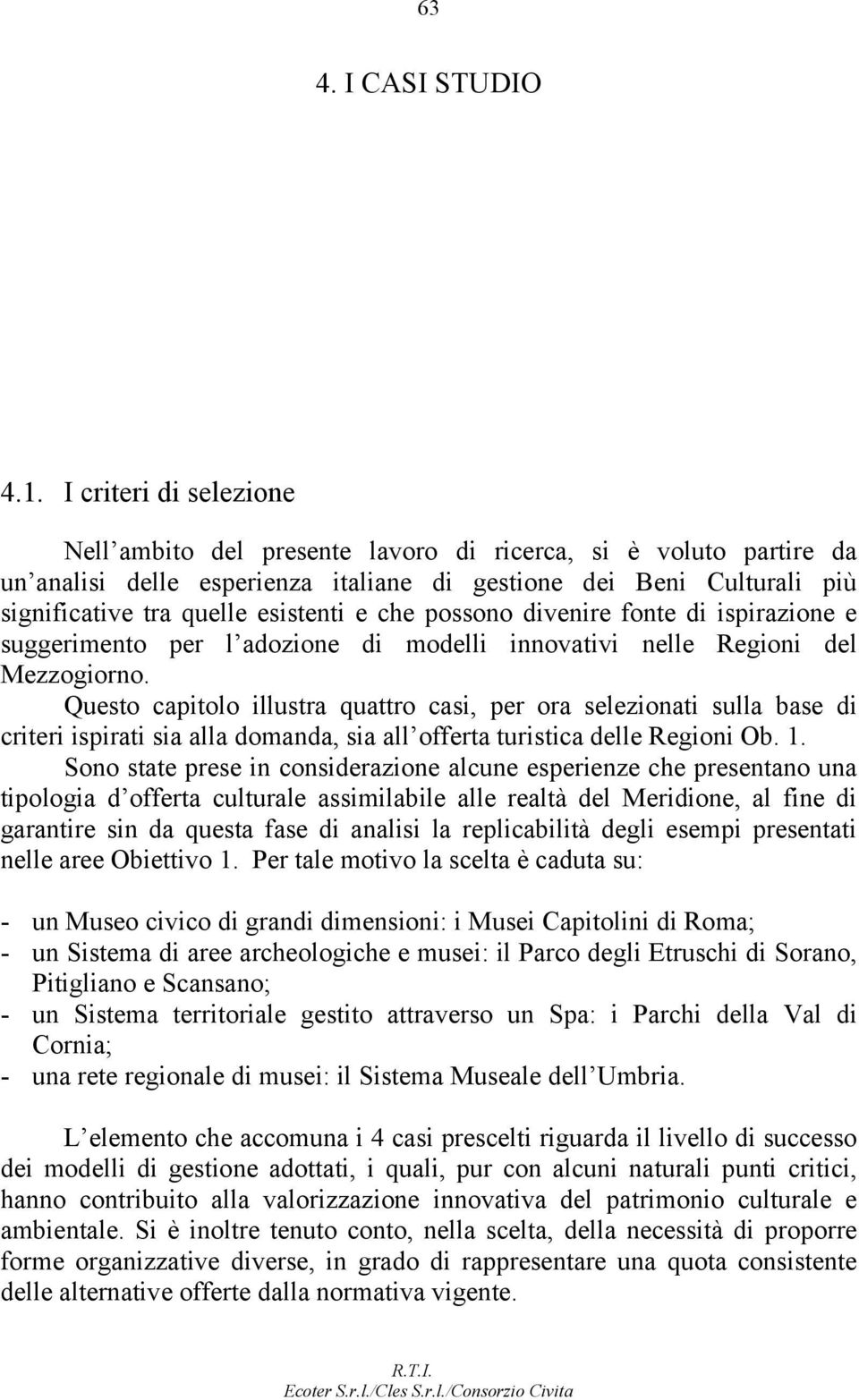 63

4. I CASI STUDIO

4.1. I criteri di selezione

Nell ambito del presente lavoro di ricerca, si è voluto partire da un analisi delle esperienza italiane di gestione dei Beni Culturali più significative tra quelle esistenti e che possono divenire fonte di ispirazione e suggerimento per l adozione di modelli innovativi nelle Regioni del Mezzogiorno.

Questo capitolo illustra quattro casi, per ora selezionati sulla base di criteri ispirati sia alla domanda, sia all offerta turistica delle Regioni Ob. 1.

Sono state prese in considerazione alcune esperienze che presentano una tipologia d offerta culturale assimilabile alle realtà del Meridione, al fine di garantire sin da questa fase di analisi la replicabilità degli esempi presentati nelle aree Obiettivo 1. Per tale motivo la scelta è caduta su:

- un Museo civico di grandi dimensioni: i Musei Capitolini di Roma;
- un Sistema di aree archeologiche e musei: il Parco degli Etruschi di Sorano, Pitigliano e Scansano;
- un Sistema territoriale gestito attraverso un Spa: i Parchi della Val di Cornia;
- una rete regionale di musei: il Sistema Museale dell Umbria.

L elemento che accomuna i 4 casi prescelti riguarda il livello di successo dei modelli di gestione adottati, i quali, pur con alcuni naturali punti critici, hanno contribuito alla valorizzazione innovativa del patrimonio culturale e ambientale. Si è inoltre tenuto conto, nella scelta, della necessità di proporre forme organizzative diverse, in grado di rappresentare una quota consistente delle alternative offerte dalla normativa vigente.

R.T.I.
Ecoter S.r.l./Cles S.r.l./Consorzio Civita